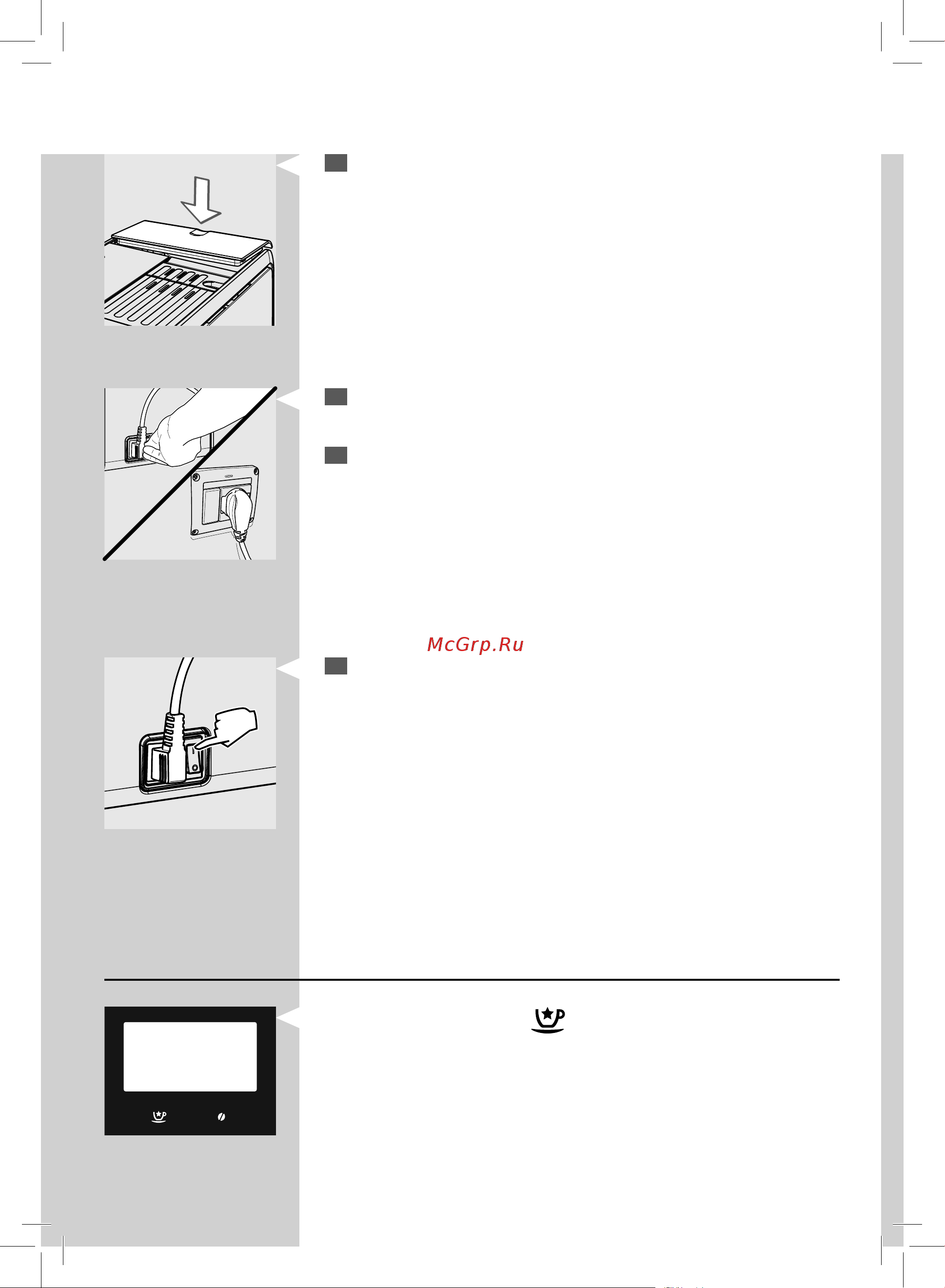 McGrp.Ru